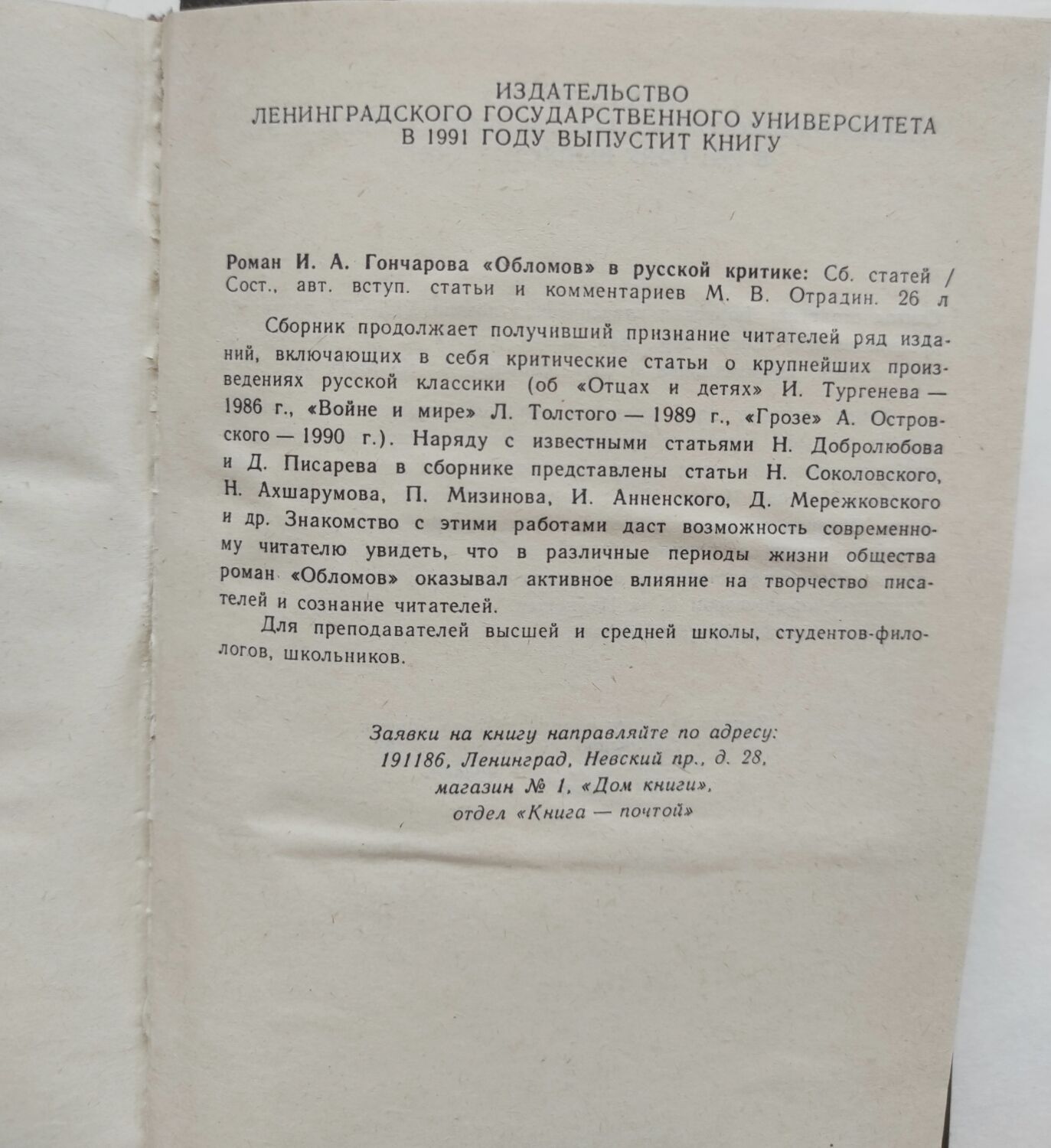 ИЗДАТЕЛЬСТВО
ЛЕНИНГРАДСКОГО ГОСУДАРСТВЕННОГО УНИВЕРСИТЕТА
В 1991 ГОДУ ВЫПУСТИТ КНИГУ

Роман И. А. Гончарова «Обломов» в русской критике: Сб. статей / Сост., авт. вступ. статьи и комментариев М. В. Отрадин. 26 л

Сборник продолжает получивший признание читателей ряд изданий, включающих в себя критические статьи о крупнейших произведениях русской классики (об «Отцах и детях» И. Тургенева — 1986 г., «Войне и мире» Л. Толстого — 1989 г., «Грозе» А. Островского — 1990 г.). Наряду с известными статьями Н. Добролюбова и Д. Писарева в сборнике представлены статьи Н. Соколовского, Н. Ахшарумова, П. Мизинова, И. Анненского, Д. Мережковского и др. Знакомство с этими работами даст возможность современному читателю увидеть, что в различные периоды жизни общества роман «Обломов» оказывал активное влияние на творчество писателей и сознание читателей.

Для преподавателей высшей и средней школы, студентов-филологов, школьников.

Заявки на книгу направляйте по адресу:
191186, Ленинград, Невский пр., д. 28,
магазин № 1, «Дом книги»,
отдел «Книга — почтой»